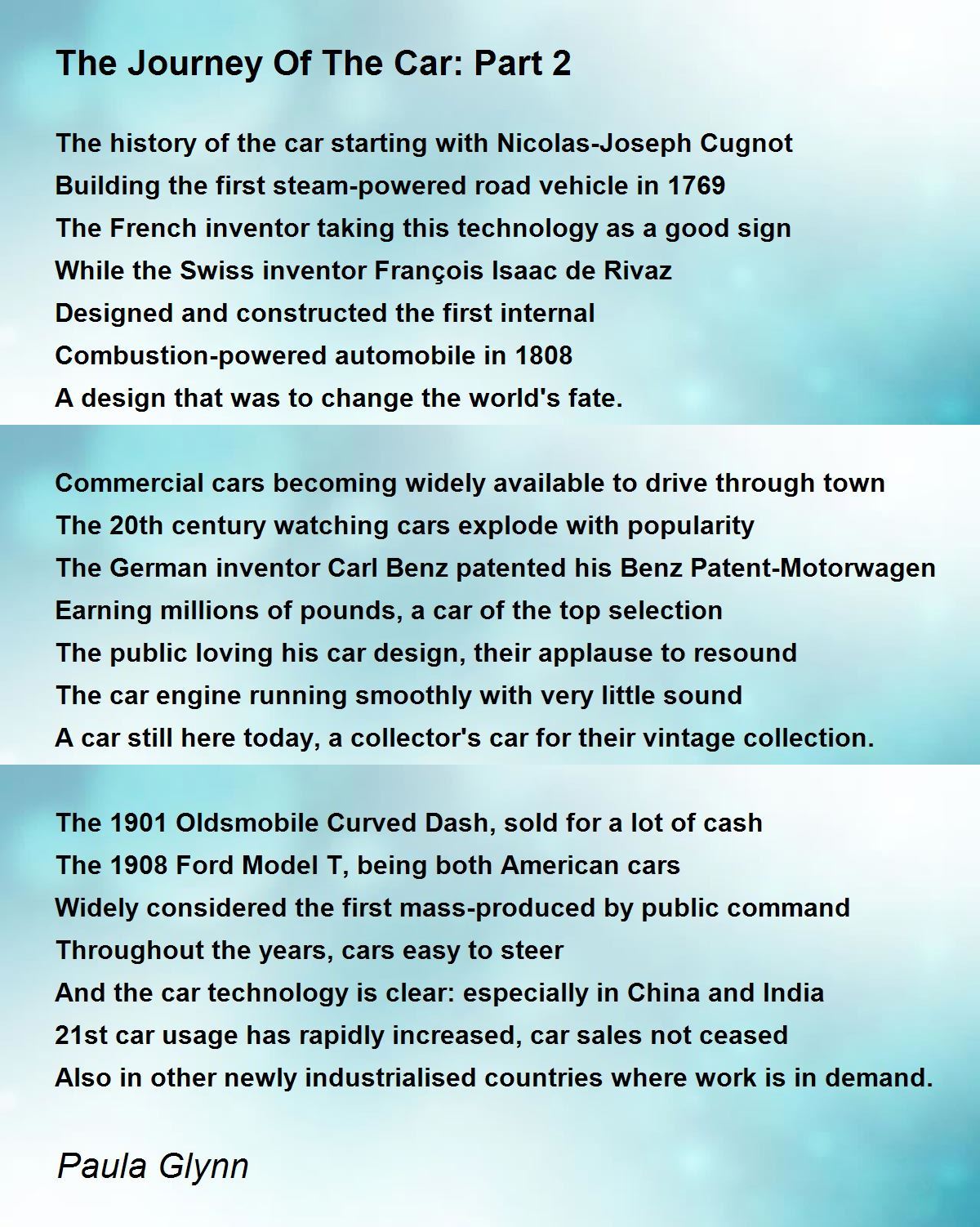 The Journey Of The Car: Part 2

The history of the car starting with Nicolas-Joseph Cugnot
Building the first steam-powered road vehicle in 1769
The French inventor taking this technology as a good sign
While the Swiss inventor François Isaac de Rivaz
Designed and constructed the first internal
Combustion-powered automobile in 1808
A design that was to change the world's fate.

Commercial cars becoming widely available to drive through town
The 20th century watching cars explode with popularity
The German inventor Carl Benz patented his Benz Patent-Motorwagen
Earning millions of pounds, a car of the top selection
The public loving his car design, their applause to resound
The car engine running smoothly with very little sound
A car still here today, a collector's car for their vintage collection.

The 1901 Oldsmobile Curved Dash, sold for a lot of cash
The 1908 Ford Model T, being both American cars
Widely considered the first mass-produced by public command
Throughout the years, cars easy to steer
And the car technology is clear: especially in China and India
21st car usage has rapidly increased, car sales not ceased
Also in other newly industrialised countries where work is in demand.

Paula Glynn